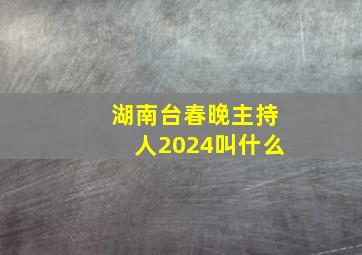 湖南台春晚主持人2024叫什么